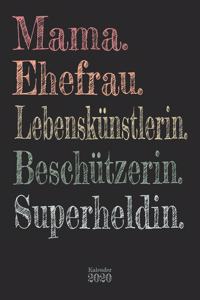 Mama.
Ehefrau.
Lebenskünstlerin.
Beschützerin.
Superheldin.

Kalender
2020